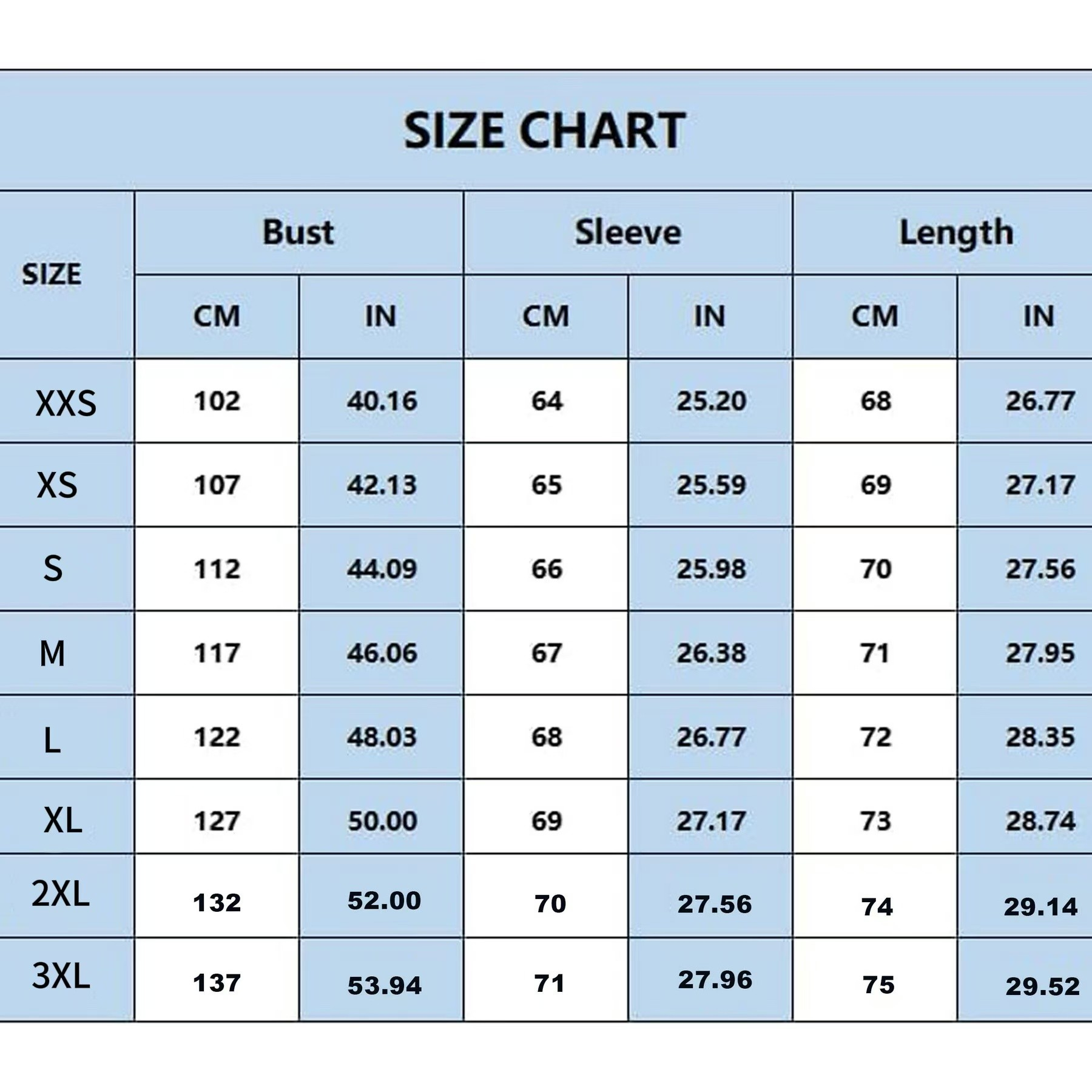 SIZE CHART

| SIZE | Bust CM | Bust IN | Sleeve CM | Sleeve IN | Length CM | Length IN |
|---|---|---|---|---|---|---|
| XXS | 102 | 40.16 | 64 | 25.20 | 68 | 26.77 |
| XS | 107 | 42.13 | 65 | 25.59 | 69 | 27.17 |
| S | 112 | 44.09 | 66 | 25.98 | 70 | 27.56 |
| M | 117 | 46.06 | 67 | 26.38 | 71 | 27.95 |
| L | 122 | 48.03 | 68 | 26.77 | 72 | 28.35 |
| XL | 127 | 50.00 | 69 | 27.17 | 73 | 28.74 |
| 2XL | 132 | 52.00 | 70 | 27.56 | 74 | 29.14 |
| 3XL | 137 | 53.94 | 71 | 27.96 | 75 | 29.52 |